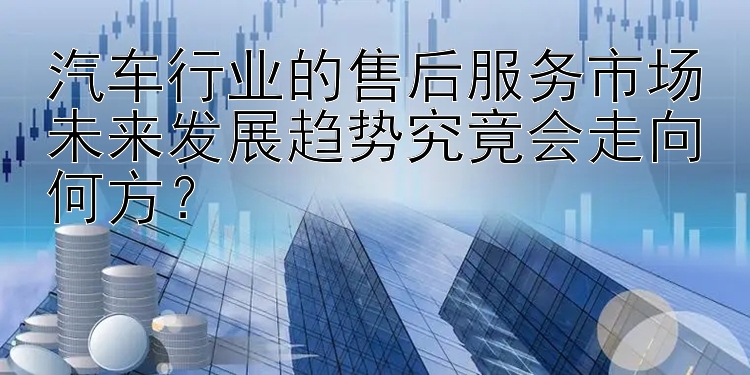 汽车行业的售后服务市场未来发展趋势究竟会走向何方？